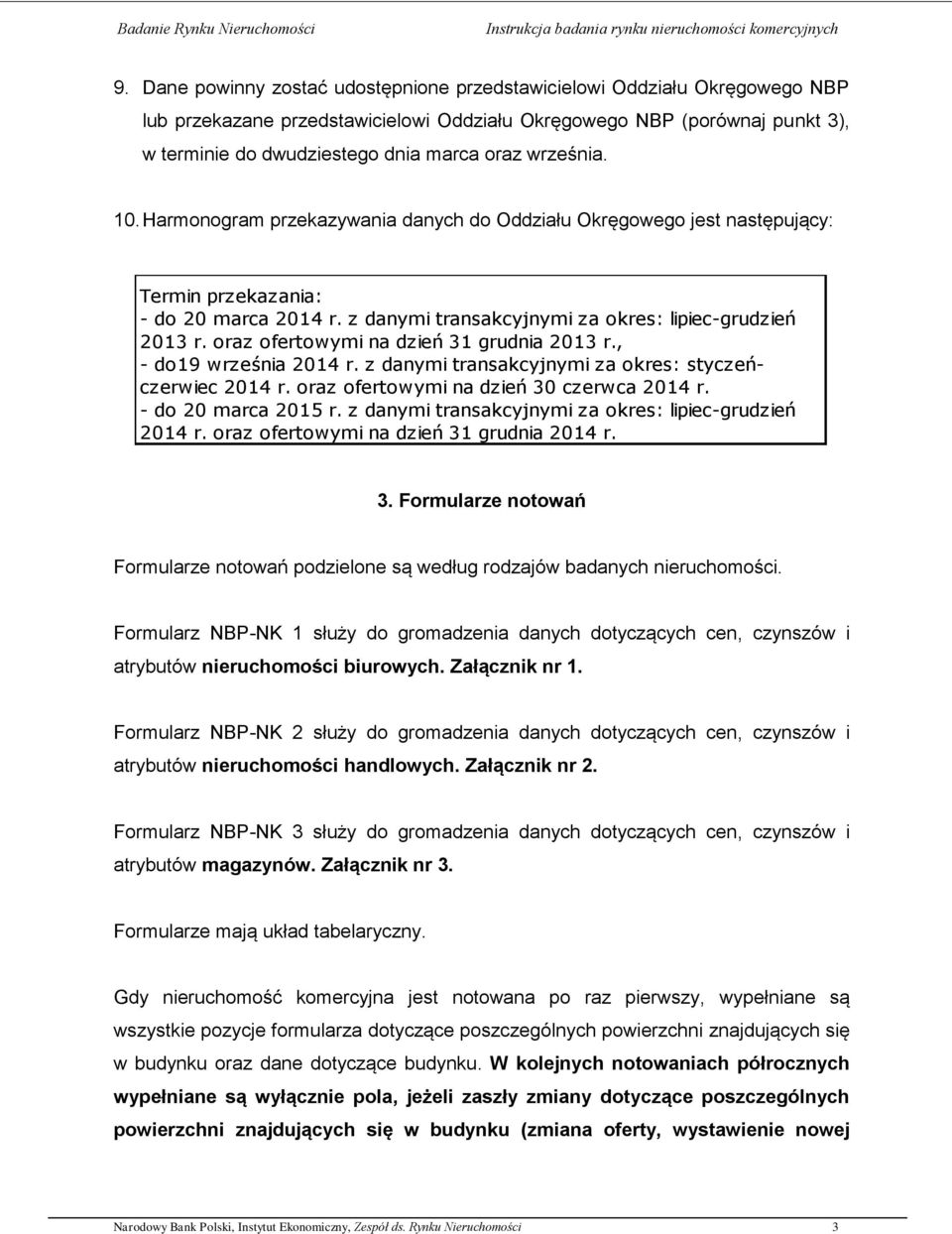 Badanie Rynku Nieruchomości Instrukcja badania rynku nieruchomości komercyjnych

9. Dane powinny zostać udostępnione przedstawicielowi Oddziału Okręgowego NBP lub przekazane przedstawicielowi Oddziału Okręgowego NBP (porównaj punkt 3), w terminie do dwudziestego dnia marca oraz września.

10. Harmonogram przekazywania danych do Oddziału Okręgowego jest następujący:

Termin przekazania:
- do 20 marca 2014 r. z danymi transakcyjnymi za okres: lipiec-grudzień 2013 r. oraz ofertowymi na dzień 31 grudnia 2013 r.,
- do19 września 2014 r. z danymi transakcyjnymi za okres: styczeń-czerwiec 2014 r. oraz ofertowymi na dzień 30 czerwca 2014 r.
- do 20 marca 2015 r. z danymi transakcyjnymi za okres: lipiec-grudzień 2014 r. oraz ofertowymi na dzień 31 grudnia 2014 r.

3. Formularze notowań

Formularze notowań podzielone są według rodzajów badanych nieruchomości.

Formularz NBP-NK 1 służy do gromadzenia danych dotyczących cen, czynszów i atrybutów nieruchomości biurowych. Załącznik nr 1.

Formularz NBP-NK 2 służy do gromadzenia danych dotyczących cen, czynszów i atrybutów nieruchomości handlowych. Załącznik nr 2.

Formularz NBP-NK 3 służy do gromadzenia danych dotyczących cen, czynszów i atrybutów magazynów. Załącznik nr 3.

Formularze mają układ tabelaryczny.

Gdy nieruchomość komercyjna jest notowana po raz pierwszy, wypełniane są wszystkie pozycje formularza dotyczące poszczególnych powierzchni znajdujących się w budynku oraz dane dotyczące budynku. W kolejnych notowaniach półrocznych wypełniane są wyłącznie pola, jeżeli zaszły zmiany dotyczące poszczególnych powierzchni znajdujących się w budynku (zmiana oferty, wystawienie nowej

Narodowy Bank Polski, Instytut Ekonomiczny, Zespół ds. Rynku Nieruchomości 3